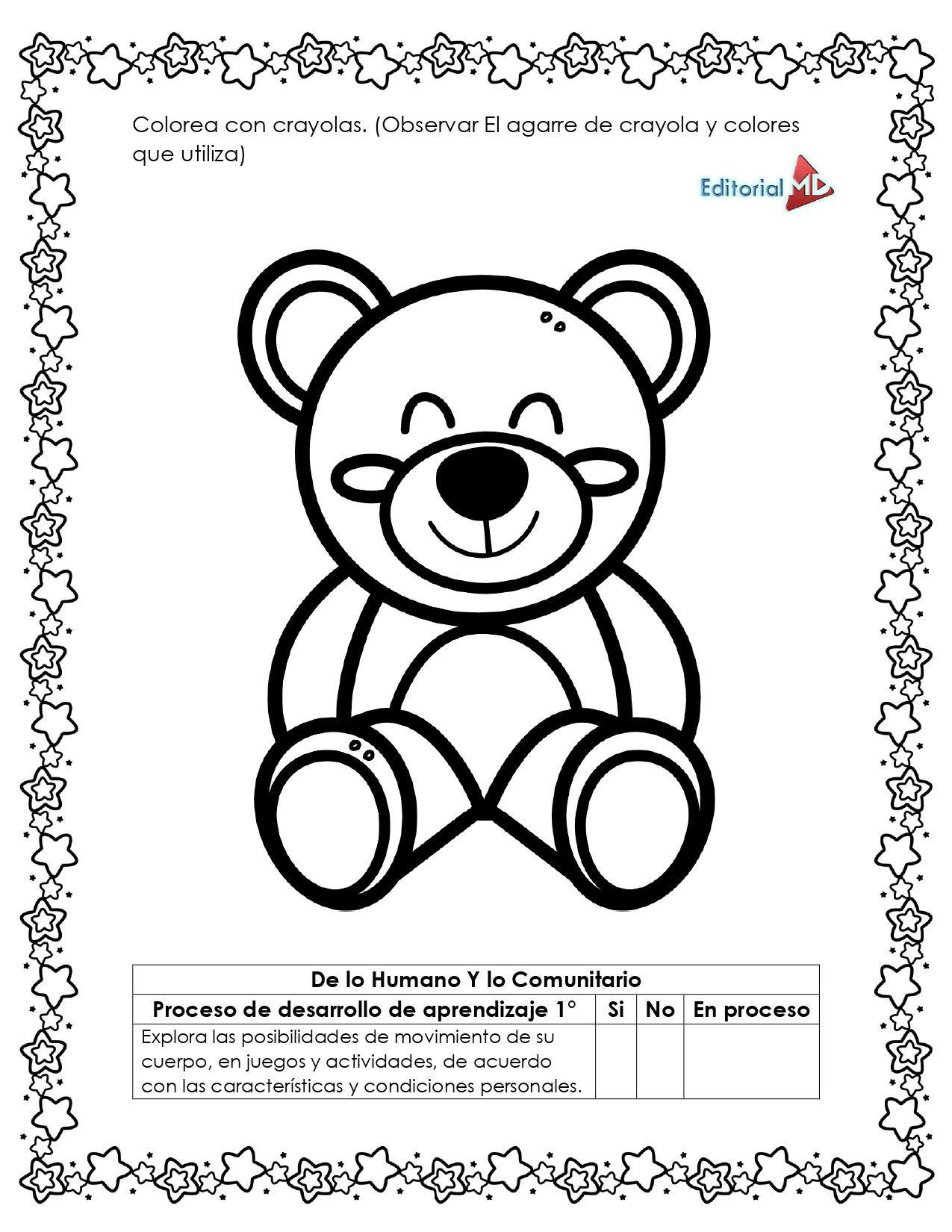 Colorea con crayolas. (Observar El agarre de crayola y colores que utiliza)

Editorial MD

| De lo Humano Y lo Comunitario | | | |
|---|---|---|---|
| Proceso de desarrollo de aprendizaje 1° | Si | No | En proceso |
| Explora las posibilidades de movimiento de su cuerpo, en juegos y actividades, de acuerdo con las características y condiciones personales. | | | |